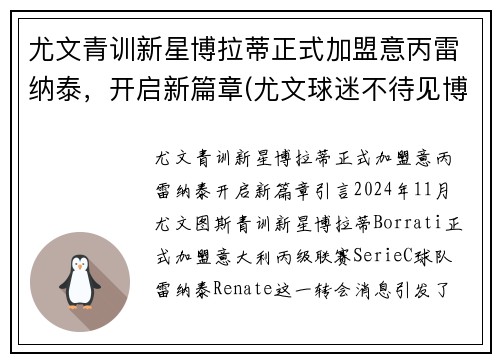 尤文青训新星博拉蒂正式加盟意丙雷纳泰，开启新篇章(尤文球迷不待见博

尤文青训新星博拉蒂正式加盟意丙雷纳泰开启新篇章引言2024年11月尤文图斯青训新星博拉蒂Borrati正式加盟意大利丙级联赛SerieC球队雷纳泰Renate这一转会消息引发了